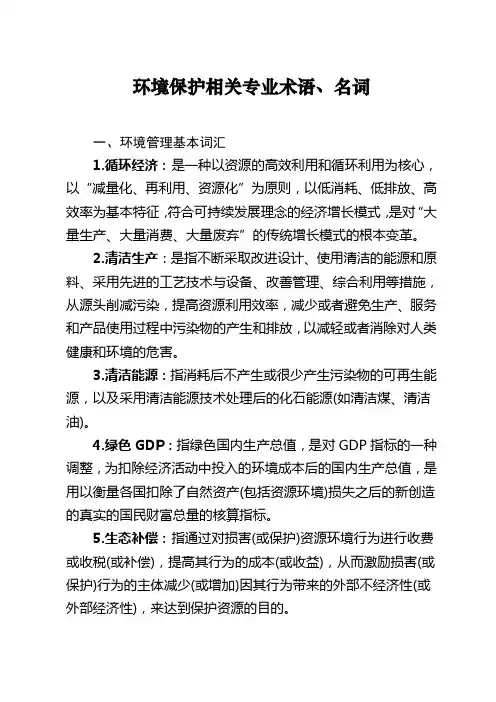 环境保护相关专业术语、名词

一、环境管理基本词汇

1.循环经济：是一种以资源的高效利用和循环利用为核心，以“减量化、再利用、资源化”为原则，以低消耗、低排放、高效率为基本特征，符合可持续发展理念的经济增长模式，是对“大量生产、大量消费、大量废弃”的传统增长模式的根本变革。

2.清洁生产：是指不断采取改进设计、使用清洁的能源和原料、采用先进的工艺技术与设备、改善管理、综合利用等措施，从源头削减污染，提高资源利用效率，减少或者避免生产、服务和产品使用过程中污染物的产生和排放，以减轻或者消除对人类健康和环境的危害。

3.清洁能源：指消耗后不产生或很少产生污染物的可再生能源，以及采用清洁能源技术处理后的化石能源(如清洁煤、清洁油)。

4.绿色 GDP：指绿色国内生产总值，是对 GDP 指标的一种调整，为扣除经济活动中投入的环境成本后的国内生产总值，是用以衡量各国扣除了自然资产(包括资源环境)损失之后的新创造的真实的国民财富总量的核算指标。

5.生态补偿：指通过对损害(或保护)资源环境行为进行收费或收税(或补偿)，提高其行为的成本(或收益)，从而激励损害(或保护)行为的主体减少(或增加)因其行为带来的外部不经济性(或外部经济性)，来达到保护资源的目的。